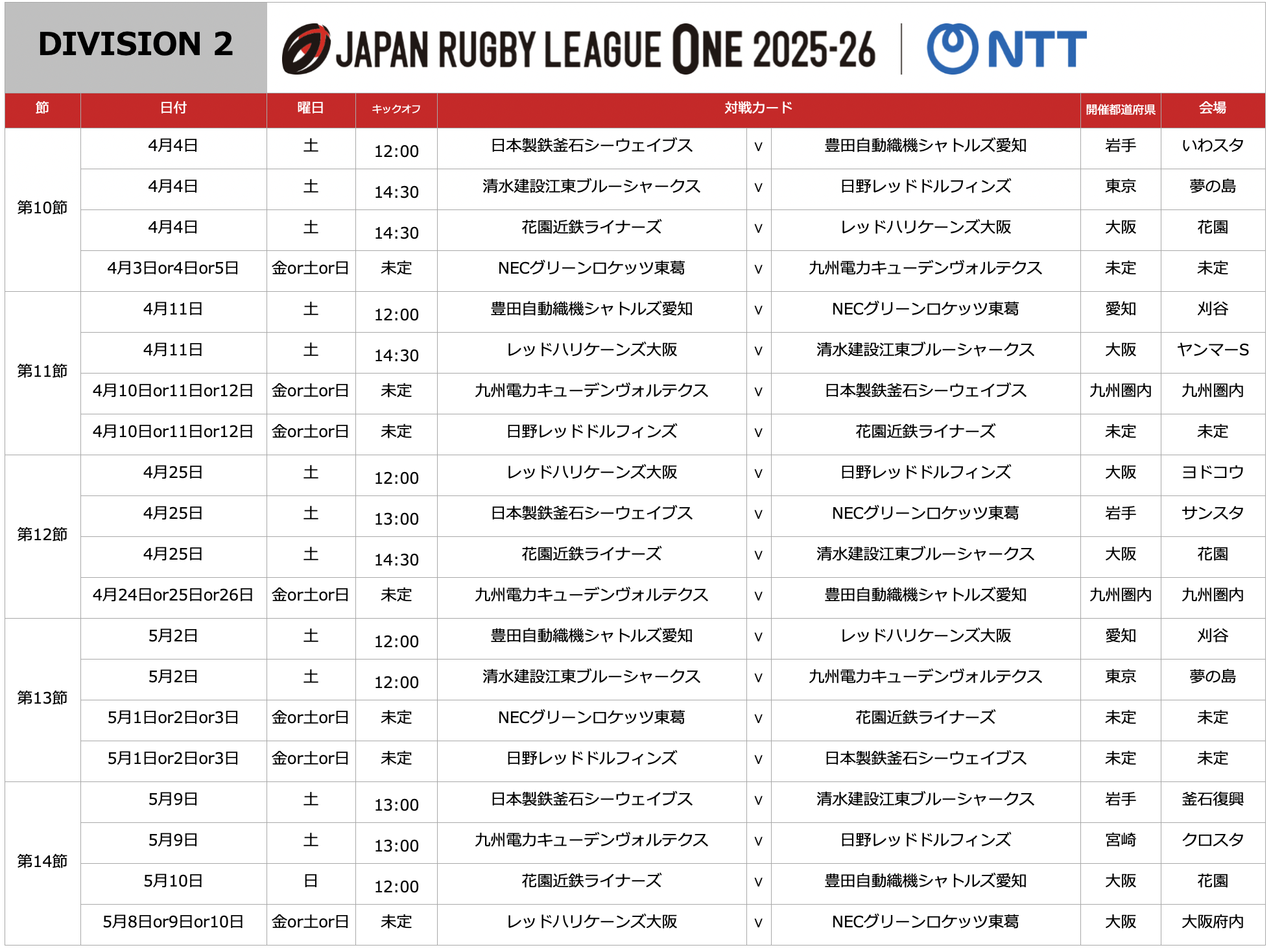 DIVISION 2

JAPAN RUGBY LEAGUE ONE 2025-26 NTT

| 節 | 日付 | 曜日 | キックオフ | 対戦カード | | | 開催都道府県 | 会場 |
|---|---|---|---|---|---|---|---|---|
| 第10節 | 4月4日 | 土 | 12:00 | 日本製鉄釜石シーウェイブス | v | 豊田自動織機シャトルズ愛知 | 岩手 | いわスタ |
| | 4月4日 | 土 | 14:30 | 清水建設江東ブルーシャークス | v | 日野レッドドルフィンズ | 東京 | 夢の島 |
| | 4月4日 | 土 | 14:30 | 花園近鉄ライナーズ | v | レッドハリケーンズ大阪 | 大阪 | 花園 |
| | 4月3日or4日or5日 | 金or土or日 | 未定 | NECグリーンロケッツ東葛 | v | 九州電力キューデンヴォルテクス | 未定 | 未定 |
| 第11節 | 4月11日 | 土 | 12:00 | 豊田自動織機シャトルズ愛知 | v | NECグリーンロケッツ東葛 | 愛知 | 刈谷 |
| | 4月11日 | 土 | 14:30 | レッドハリケーンズ大阪 | v | 清水建設江東ブルーシャークス | 大阪 | ヤンマーS |
| | 4月10日or11日or12日 | 金or土or日 | 未定 | 九州電力キューデンヴォルテクス | v | 日本製鉄釜石シーウェイブス | 九州圏内 | 九州圏内 |
| | 4月10日or11日or12日 | 金or土or日 | 未定 | 日野レッドドルフィンズ | v | 花園近鉄ライナーズ | 未定 | 未定 |
| 第12節 | 4月25日 | 土 | 12:00 | レッドハリケーンズ大阪 | v | 日野レッドドルフィンズ | 大阪 | ヨドコウ |
| | 4月25日 | 土 | 13:00 | 日本製鉄釜石シーウェイブス | v | NECグリーンロケッツ東葛 | 岩手 | サンスタ |
| | 4月25日 | 土 | 14:30 | 花園近鉄ライナーズ | v | 清水建設江東ブルーシャークス | 大阪 | 花園 |
| | 4月24日or25日or26日 | 金or土or日 | 未定 | 九州電力キューデンヴォルテクス | v | 豊田自動織機シャトルズ愛知 | 九州圏内 | 九州圏内 |
| 第13節 | 5月2日 | 土 | 12:00 | 豊田自動織機シャトルズ愛知 | v | レッドハリケーンズ大阪 | 愛知 | 刈谷 |
| | 5月2日 | 土 | 12:00 | 清水建設江東ブルーシャークス | v | 九州電力キューデンヴォルテクス | 東京 | 夢の島 |
| | 5月1日or2日or3日 | 金or土or日 | 未定 | NECグリーンロケッツ東葛 | v | 花園近鉄ライナーズ | 未定 | 未定 |
| | 5月1日or2日or3日 | 金or土or日 | 未定 | 日野レッドドルフィンズ | v | 日本製鉄釜石シーウェイブス | 未定 | 未定 |
| 第14節 | 5月9日 | 土 | 13:00 | 日本製鉄釜石シーウェイブス | v | 清水建設江東ブルーシャークス | 岩手 | 釜石復興 |
| | 5月9日 | 土 | 13:00 | 九州電力キューデンヴォルテクス | v | 日野レッドドルフィンズ | 宮崎 | クロスタ |
| | 5月10日 | 日 | 12:00 | 花園近鉄ライナーズ | v | 豊田自動織機シャトルズ愛知 | 大阪 | 花園 |
| | 5月8日or9日or10日 | 金or土or日 | 未定 | レッドハリケーンズ大阪 | v | NECグリーンロケッツ東葛 | 大阪 | 大阪府内 |